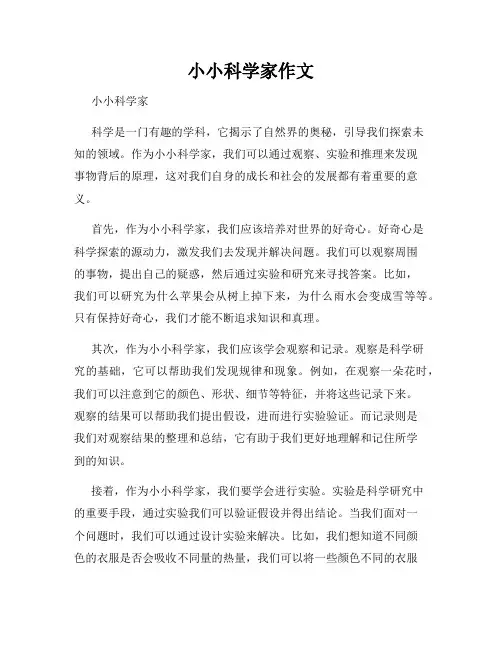 小小科学家作文

小小科学家

科学是一门有趣的学科，它揭示了自然界的奥秘，引导我们探索未知的领域。作为小小科学家，我们可以通过观察、实验和推理来发现事物背后的原理，这对我们自身的成长和社会的发展都有着重要的意义。

首先，作为小小科学家，我们应该培养对世界的好奇心。好奇心是科学探索的源动力，激发我们去发现并解决问题。我们可以观察周围的事物，提出自己的疑惑，然后通过实验和研究来寻找答案。比如，我们可以研究为什么苹果会从树上掉下来，为什么雨水会变成雪等等。只有保持好奇心，我们才能不断追求知识和真理。

其次，作为小小科学家，我们应该学会观察和记录。观察是科学研究的基础，它可以帮助我们发现规律和现象。例如，在观察一朵花时，我们可以注意到它的颜色、形状、细节等特征，并将这些记录下来。观察的结果可以帮助我们提出假设，进而进行实验验证。而记录则是我们对观察结果的整理和总结，它有助于我们更好地理解和记住所学到的知识。

接着，作为小小科学家，我们要学会进行实验。实验是科学研究中的重要手段，通过实验我们可以验证假设并得出结论。当我们面对一个问题时，我们可以通过设计实验来解决。比如，我们想知道不同颜色的衣服是否会吸收不同量的热量，我们可以将一些颜色不同的衣服